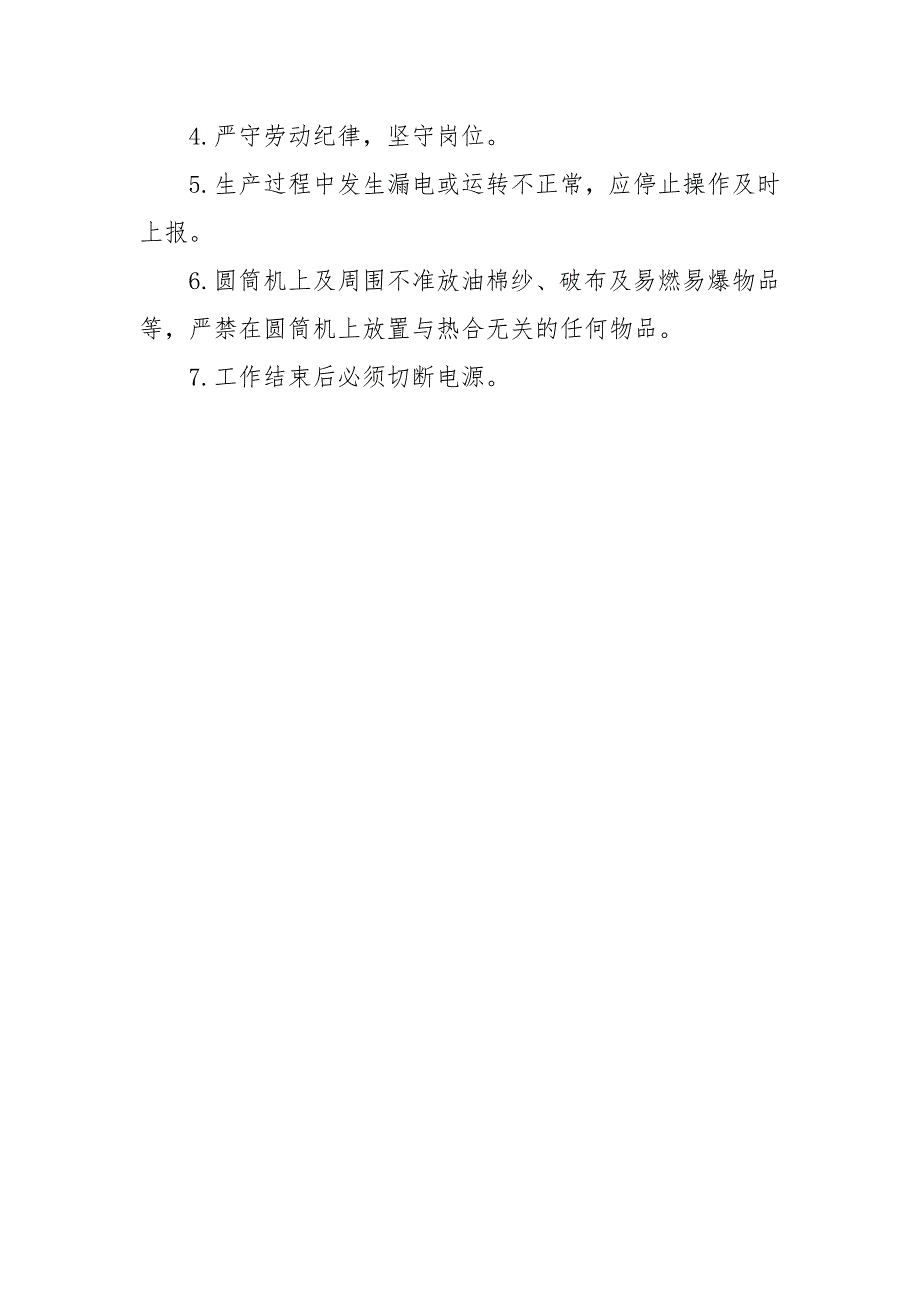 4.严守劳动纪律，坚守岗位。

5.生产过程中发生漏电或运转不正常，应停止操作及时上报。

6.圆筒机上及周围不准放油棉纱、破布及易燃易爆物品等，严禁在圆筒机上放置与热合无关的任何物品。

7.工作结束后必须切断电源。